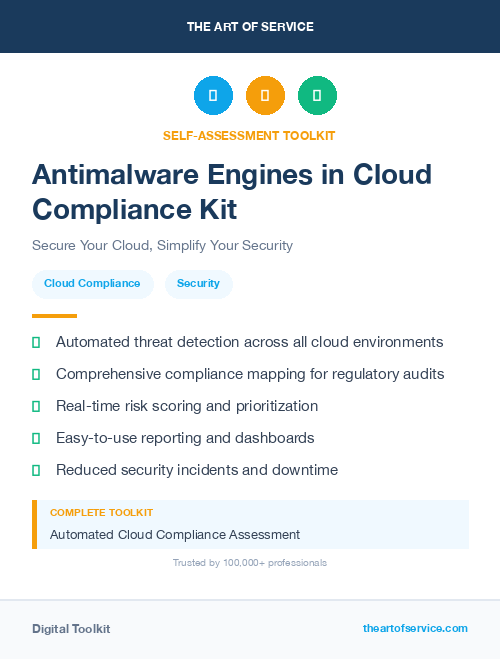 THE ART OF SERVICE

SELF-ASSESSMENT TOOLKIT

Antimalware Engines in Cloud Compliance Kit

Secure Your Cloud, Simplify Your Security

Cloud Compliance

Security

Automated threat detection across all cloud environments

Comprehensive compliance mapping for regulatory audits

Real-time risk scoring and prioritization

Easy-to-use reporting and dashboards

Reduced security incidents and downtime

COMPLETE TOOLKIT

Automated Cloud Compliance Assessment

Trusted by 100,000+ professionals

Digital Toolkit

theartofservice.com